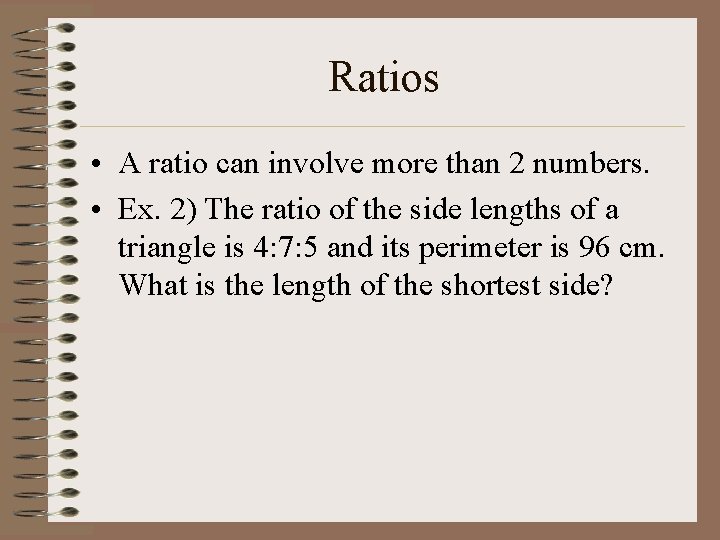 Ratios

• A ratio can involve more than 2 numbers.
• Ex. 2) The ratio of the side lengths of a triangle is 4:7:5 and its perimeter is 96 cm. What is the length of the shortest side?